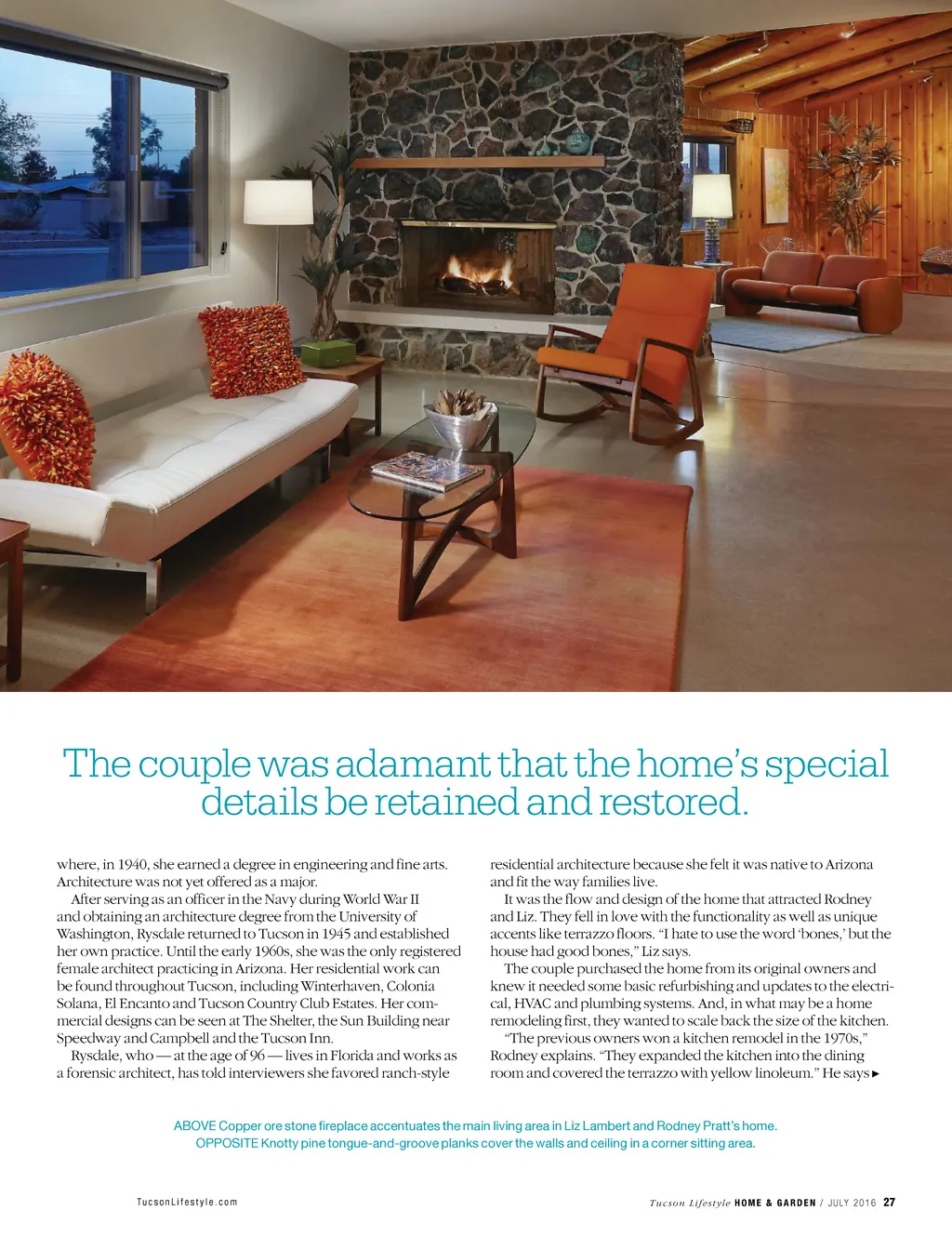 The couple was adamant that the home's special details be retained and restored.

where, in 1940, she earned a degree in engineering and fine arts. Architecture was not yet offered as a major.

After serving as an officer in the Navy during World War II and obtaining an architecture degree from the University of Washington, Rysdale returned to Tucson in 1945 and established her own practice. Until the early 1960s, she was the only registered female architect practicing in Arizona. Her residential work can be found throughout Tucson, including Winterhaven, Colonia Solana, El Encanto and Tucson Country Club Estates. Her commercial designs can be seen at The Shelter, the Sun Building near Speedway and Campbell and the Tucson Inn.

Rysdale, who — at the age of 96 — lives in Florida and works as a forensic architect, has told interviewers she favored ranch-style residential architecture because she felt it was native to Arizona and fit the way families live.

It was the flow and design of the home that attracted Rodney and Liz. They fell in love with the functionality as well as unique accents like terrazzo floors. "I hate to use the word 'bones,' but the house had good bones," Liz says.

The couple purchased the home from its original owners and knew it needed some basic refurbishing and updates to the electrical, HVAC and plumbing systems. And, in what may be a home remodeling first, they wanted to scale back the size of the kitchen.

"The previous owners won a kitchen remodel in the 1970s," Rodney explains. "They expanded the kitchen into the dining room and covered the terrazzo with yellow linoleum." He says ▸

ABOVE Copper ore stone fireplace accentuates the main living area in Liz Lambert and Rodney Pratt's home.
OPPOSITE Knotty pine tongue-and-groove planks cover the walls and ceiling in a corner sitting area.

TucsonLifestyle.com

Tucson Lifestyle HOME & GARDEN / JULY 2016 27